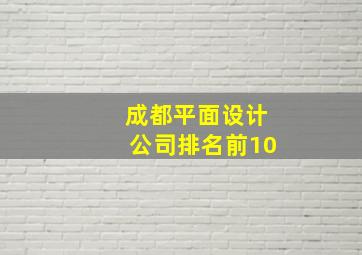 成都平面设计
公司排名前10